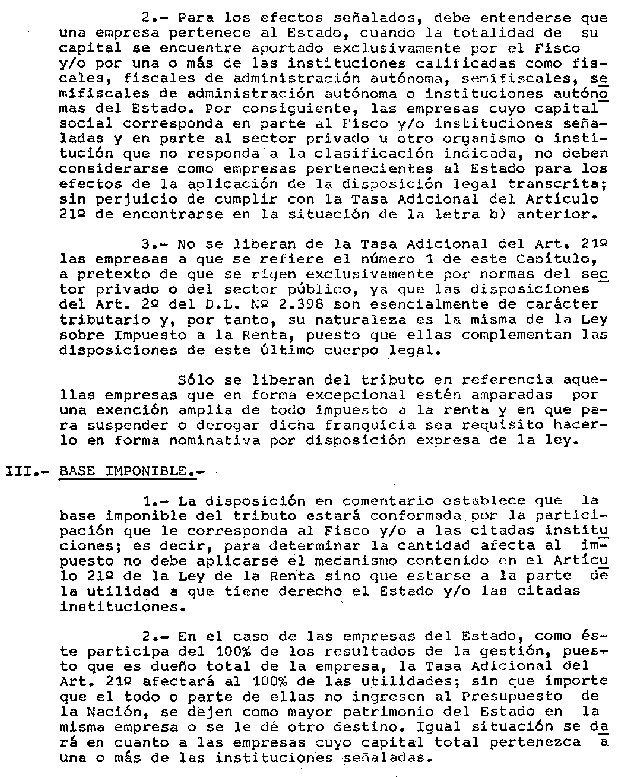 2.- Para los efectos señalados, debe entenderse que una empresa pertenece al Estado, cuando la totalidad de su capital se encuentre aportado exclusivamente por el Fisco y/o por una o más de las instituciones calificadas como fiscales, fiscales de administración autónoma, semifiscales, semifiscales de administración autónoma o instituciones autónomas del Estado. Por consiguiente, las empresas cuyo capital social corresponda en parte al Fisco y/o instituciones señaladas y en parte al sector privado u otro organismo o institución que no responda a la clasificación indicada, no deben considerarse como empresas pertenecientes al Estado para los efectos de la aplicación de la disposición legal transcrita; sin perjuicio de cumplir con la Tasa Adicional del Artículo 21º de encontrarse en la situación de la letra b) anterior.

3.- No se liberan de la Tasa Adicional del Art. 21º las empresas a que se refiere el número 1 de este Capítulo, a pretexto de que se rigen exclusivamente por normas del sector privado o del sector público, ya que las disposiciones del Art. 2º del D.L. Nº 2.398 son esencialmente de carácter tributario y, por tanto, su naturaleza es la misma de la Ley sobre Impuesto a la Renta, puesto que ellas complementan las disposiciones de este último cuerpo legal.

Sólo se liberan del tributo en referencia aquellas empresas que en forma excepcional estén amparadas por una exención amplia de todo impuesto a la renta y en que para suspender o derogar dicha franquicia sea requisito hacerlo en forma nominativa por disposición expresa de la ley.

III.- BASE IMPONIBLE.-

1.- La disposición en comentario establece que la base imponible del tributo estará conformada por la participación que le corresponda al Fisco y/o a las citadas instituciones; es decir, para determinar la cantidad afecta al impuesto no debe aplicarse el mecanismo contenido en el Artículo 21º de la Ley de la Renta sino que estarse a la parte de la utilidad a que tiene derecho el Estado y/o las citadas instituciones.

2.- En el caso de las empresas del Estado, como éste participa del 100% de los resultados de la gestión, puesto que es dueño total de la empresa, la Tasa Adicional del Art. 21º afectará al 100% de las utilidades; sin que importe que el todo o parte de ellas no ingresen al Presupuesto de la Nación, se dejen como mayor patrimonio del Estado en la misma empresa o se le dé otro destino. Igual situación se dará en cuanto a las empresas cuyo capital total pertenezca a una o más de las instituciones señaladas.